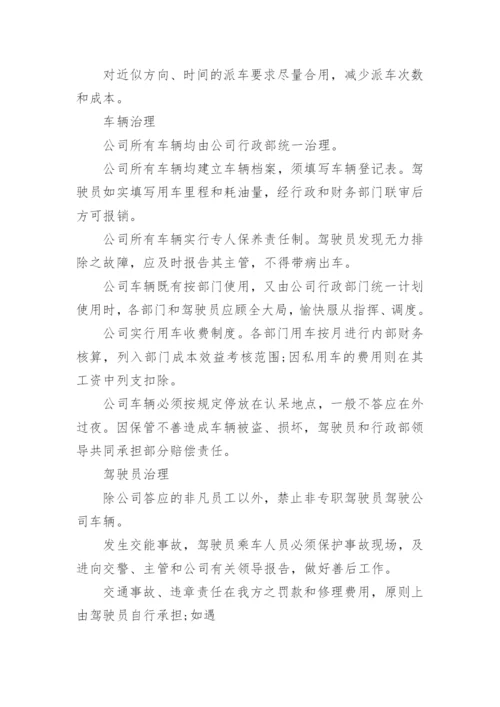 对近似方向、时间的派车要求尽量合用，减少派车次数和成本。

车辆治理

公司所有车辆均由公司行政部统一治理。

公司所有车辆均建立车辆档案，须填写车辆登记表。驾驶员如实填写用车里程和耗油量，经行政和财务部门联审后方可报销。

公司所有车辆实行专人保养责任制。驾驶员发现无力排除之故障，应及时报告其主管，不得带病出车。

公司车辆既有按部门使用，又由公司行政部门统一计划使用时，各部门和驾驶员应顾全大局，愉快服从指挥、调度。

公司实行用车收费制度。各部门用车按月进行内部财务核算，列入部门成本效益考核范围；因私用车的费用则在其工资中列支扣除。

公司车辆必须按规定停放在认呆地点，一般不答应在外过夜。因保管不善造成车辆被盗、损坏，驾驶员和行政部领导共同承担部分赔偿责任。

驾驶员治理

除公司答应的非凡员工以外，禁止非专职驾驶员驾驶公司车辆。

发生交能事故，驾驶员乘车人员必须保护事故现场，及进向交警、主管和公司有关领导报告，做好善后工作。

交通事故、违章责任在我方之罚款和修理费用，原则上由驾驶员自行承担；如遇